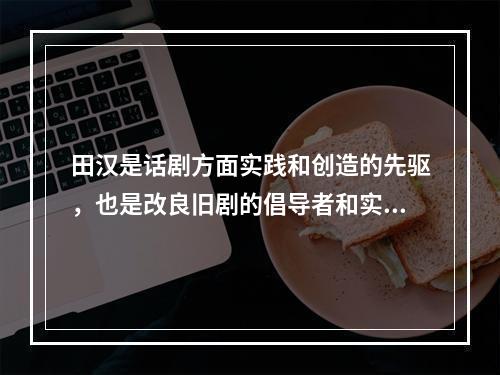 田汉是话剧方面实践和创造的先驱，也是改良旧剧的倡导者和实...